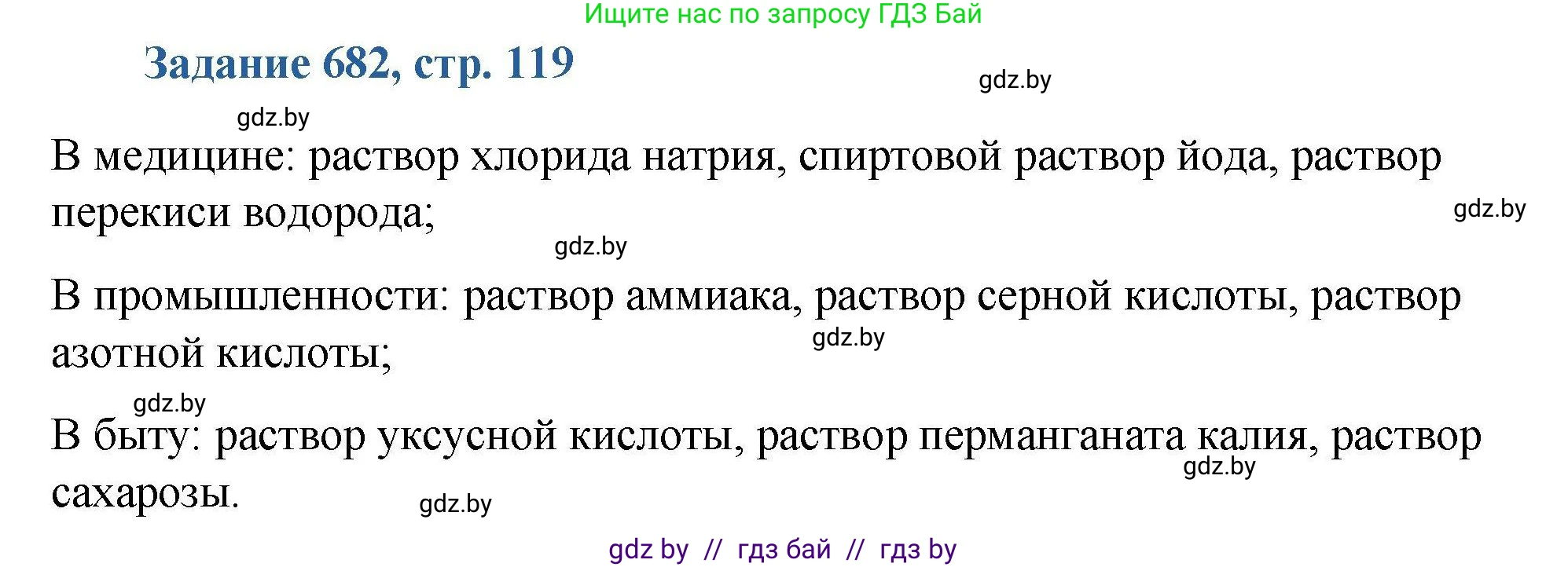 Ищите нас по запросу ГДЗ Бай

Задание 682, стр. 119

gdz.by

gdz.by

В медицине: раствор хлорида натрия, спиртовой раствор йода, раствор перекиси водорода;

gdz.by

gdz.by

В промышленности: раствор аммиака, раствор серной кислоты, раствор азотной кислоты;

gdz.by

gdz.by

В быту: раствор уксусной кислоты, раствор перманганата калия, раствор сахарозы.

gdz.by

gdz.by

gdz by // гдз бай // гдз by